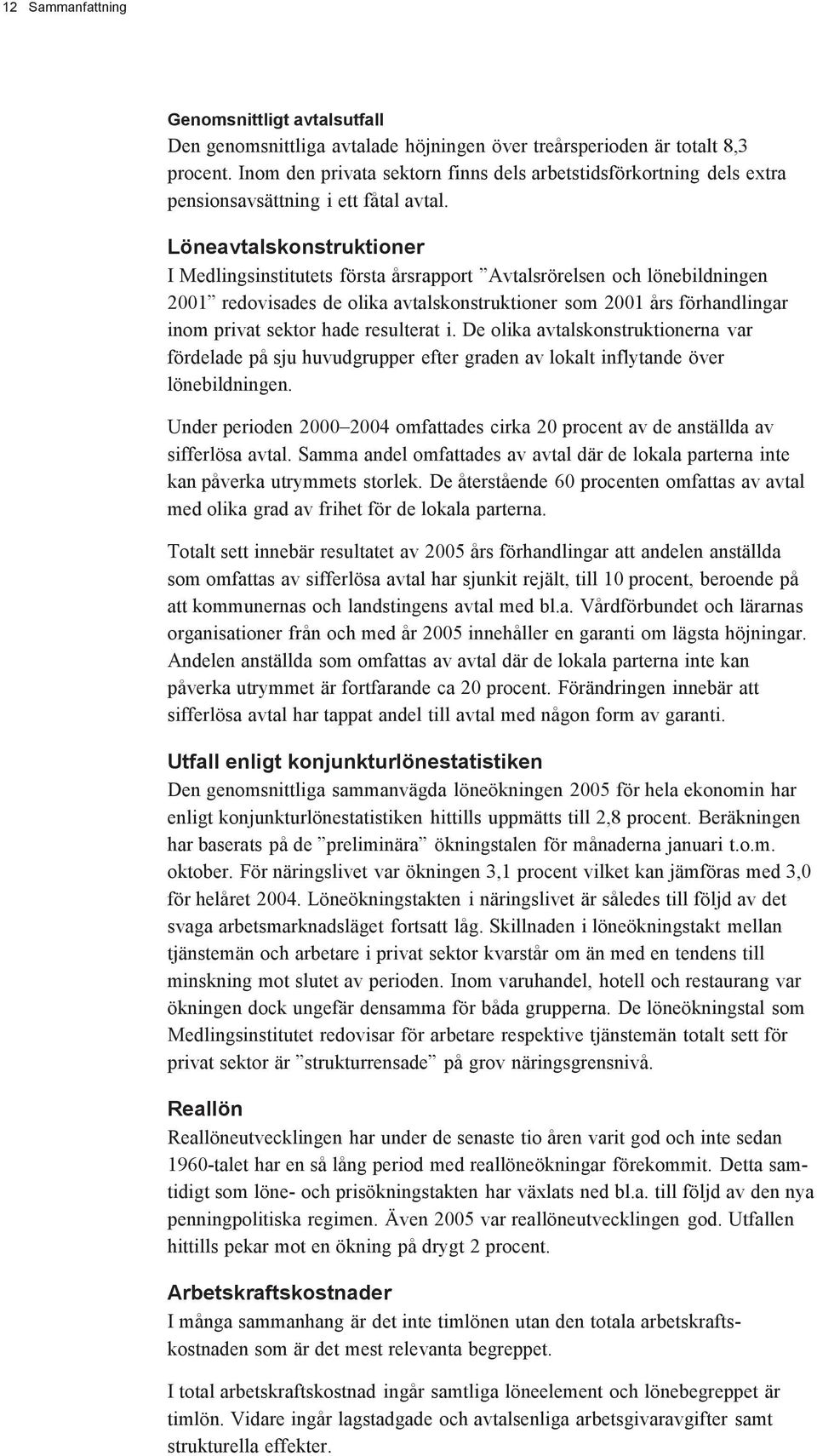 12 Sammanfattning

Genomsnittligt avtalsutfall
Den genomsnittliga avtalade höjningen över treårsperioden är totalt 8,3 procent. Inom den privata sektorn finns dels arbetstidsförkortning dels extra pensionsavsättning i ett fåtal avtal.

Löneavtalskonstruktioner
I Medlingsinstitutets första årsrapport ”Avtalsrörelsen och lönebildningen 2001” redovisades de olika avtalskonstruktioner som 2001 års förhandlingar inom privat sektor hade resulterat i. De olika avtalskonstruktionerna var fördelade på sju huvudgrupper efter graden av lokalt inflytande över lönebildningen.

Under perioden 2000–2004 omfattades cirka 20 procent av de anställda av sifferlösa avtal. Samma andel omfattades av avtal där de lokala parterna inte kan påverka utrymmets storlek. De återstående 60 procenten omfattas av avtal med olika grad av frihet för de lokala parterna.

Totalt sett innebär resultatet av 2005 års förhandlingar att andelen anställda som omfattas av sifferlösa avtal har sjunkit rejält, till 10 procent, beroende på att kommunernas och landstingens avtal med bl.a. Vårdförbundet och lärarnas organisationer från och med år 2005 innehåller en garanti om lägsta höjningar. Andelen anställda som omfattas av avtal där de lokala parterna inte kan påverka utrymmet är fortfarande ca 20 procent. Förändringen innebär att sifferlösa avtal har tappat andel till avtal med någon form av garanti.

Utfall enligt konjunkturlönestatistiken
Den genomsnittliga sammanvägda löneökningen 2005 för hela ekonomin har enligt konjunkturlönestatistiken hittills uppmätts till 2,8 procent. Beräkningen har baserats på de ”preliminära” ökningstalen för månaderna januari t.o.m. oktober. För näringslivet var ökningen 3,1 procent vilket kan jämföras med 3,0 för helåret 2004. Löneökningstakten i näringslivet är således till följd av det svaga arbetsmarknadsläget fortsatt låg. Skillnaden i löneökningstakt mellan tjänstemän och arbetare i privat sektor kvarstår om än med en tendens till minskning mot slutet av perioden. Inom varuhandel, hotell och restaurang var ökningen dock ungefär densamma för båda grupperna. De löneökningstal som Medlingsinstitutet redovisar för arbetare respektive tjänstemän totalt sett för privat sektor är ”strukturrensade” på grov näringsgrensnivå.

Reallön
Reallöneutvecklingen har under de senaste tio åren varit god och inte sedan 1960-talet har en så lång period med reallöneökningar förekommit. Detta samtidigt som löne- och prisökningstakten har växlats ned bl.a. till följd av den nya penningpolitiska regimen. Även 2005 var reallöneutvecklingen god. Utfallen hittills pekar mot en ökning på drygt 2 procent.

Arbetskraftskostnader
I många sammanhang är det inte timlönen utan den totala arbetskraftskostnaden som är det mest relevanta begreppet.

I total arbetskraftskostnad ingår samtliga löneelement och lönebegreppet är timlön. Vidare ingår lagstadgade och avtalsenliga arbetsgivaravgifter samt strukturella effekter.